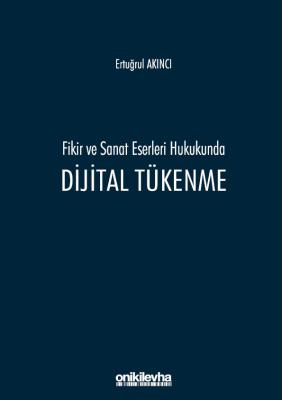 Ertuğrul AKINCI

Fikir ve Sanat Eserleri Hukukunda
DİJİTAL TÜKENME

onikilevha